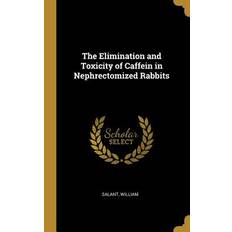 The Elimination and Toxicity of Caffein in Nephrectomized Rabbits

Scholar SELECT

SALANT, WILLIAM